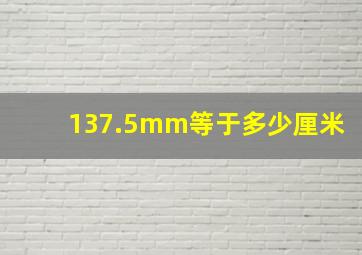 137.5mm等于多少厘米